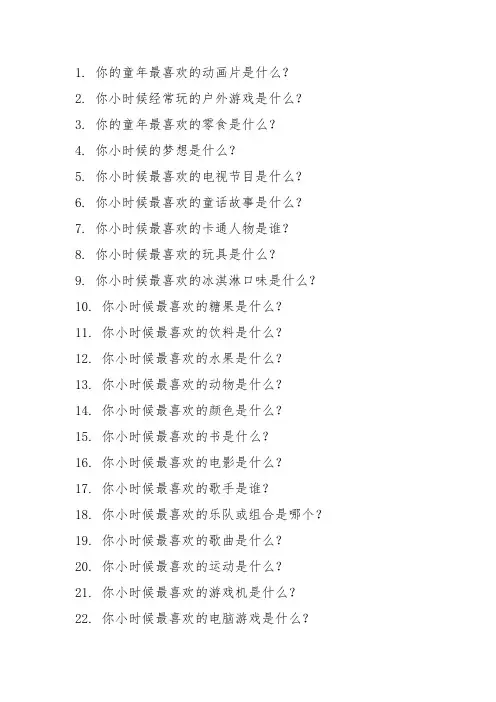 1. 你的童年最喜欢的动画片是什么？
2. 你小时候经常玩的户外游戏是什么？
3. 你的童年最喜欢的零食是什么？
4. 你小时候的梦想是什么？
5. 你小时候最喜欢的电视节目是什么？
6. 你小时候最喜欢的童话故事是什么？
7. 你小时候最喜欢的卡通人物是谁？
8. 你小时候最喜欢的玩具是什么？
9. 你小时候最喜欢的冰淇淋口味是什么？
10. 你小时候最喜欢的糖果是什么？
11. 你小时候最喜欢的饮料是什么？
12. 你小时候最喜欢的水果是什么？
13. 你小时候最喜欢的动物是什么？
14. 你小时候最喜欢的颜色是什么？
15. 你小时候最喜欢的书是什么？
16. 你小时候最喜欢的电影是什么？
17. 你小时候最喜欢的歌手是谁？
18. 你小时候最喜欢的乐队或组合是哪个？
19. 你小时候最喜欢的歌曲是什么？
20. 你小时候最喜欢的运动是什么？
21. 你小时候最喜欢的游戏机是什么？
22. 你小时候最喜欢的电脑游戏是什么？